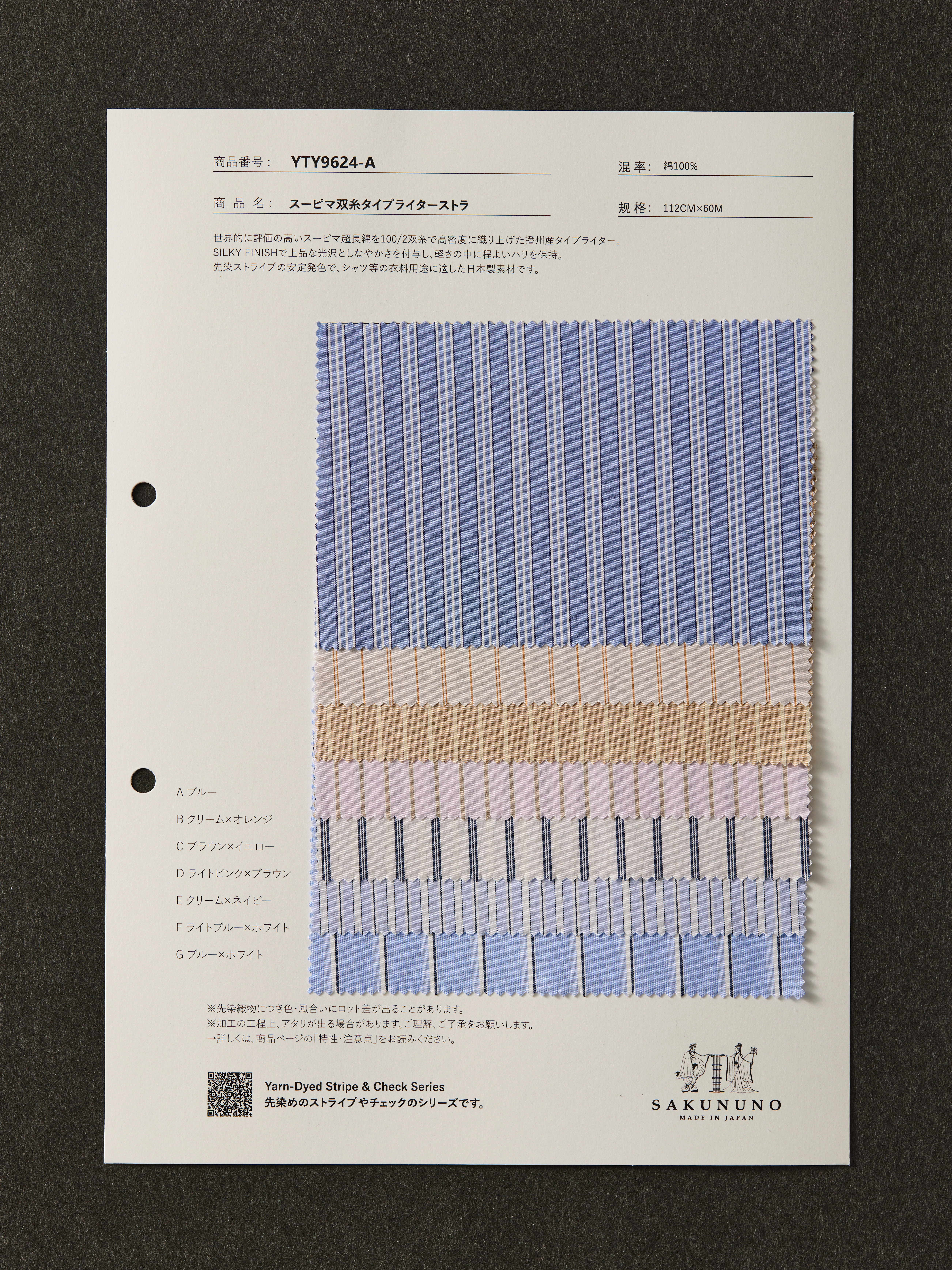 商品番号： YTY9624-A

混率： 綿100%

商 品 名： スーピマ双糸タイプライターストラ

規格： 112CM×60M

世界的に評価の高いスーピマ超長綿を100/2双糸で高密度に織り上げた播州産タイプライター。
SILKY FINISHで上品な光沢としなやかさを付与し、軽さの中に程よいハリを保持。
先染ストライプの安定発色で、シャツ等の衣料用途に適した日本製素材です。

A ブルー
B クリーム×オレンジ
C ブラウン×イエロー
D ライトピンク×ブラウン
E クリーム×ネイビー
F ライトブルー×ホワイト
G ブルー×ホワイト

※先染織物につき色・風合いにロット差が出ることがあります。
※加工の工程上、アタリが出る場合があります。ご理解、ご了承をお願いします。
→詳しくは、商品ページの「特性・注意点」をお読みください。

Yarn-Dyed Stripe & Check Series
先染めのストライプやチェックのシリーズです。

SAKUNUNO
MADE IN JAPAN